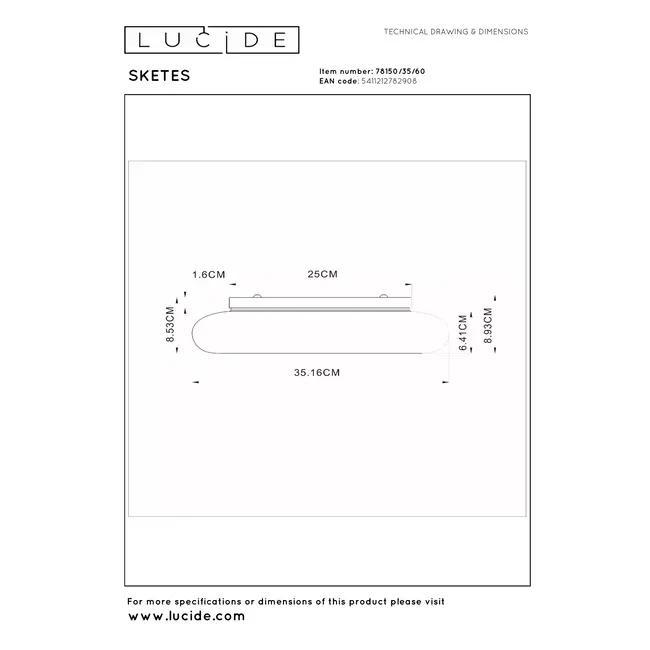 LUCIDE

TECHNICAL DRAWING & DIMENSIONS

SKETES

Item number: 78150/35/60
EAN code: 5411212782908

1.6CM

25CM

8.53CM

6.41CM

8.93CM

35.16CM

For more specifications or dimensions of this product please visit
www.lucide.com